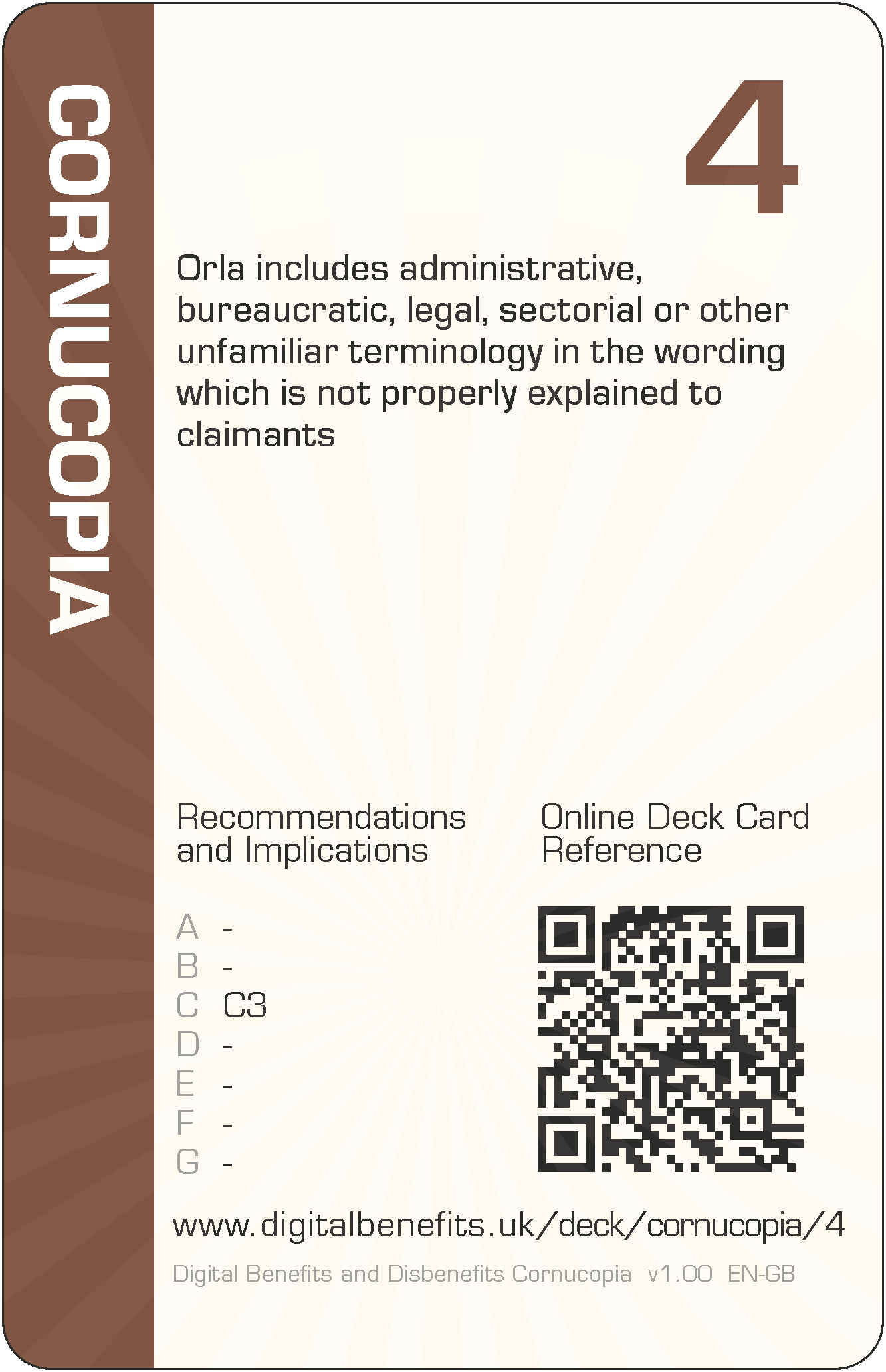 CORNUCOPIA

4

Orla includes administrative, bureaucratic, legal, sectorial or other unfamiliar terminology in the wording which is not properly explained to claimants

Recommendations and Implications

A -
B -
C C3
D -
E -
F -
G -

Online Deck Card Reference

www.digitalbenefits.uk/deck/cornucopia/4

Digital Benefits and Disbenefits Cornucopia v1.00 EN-GB